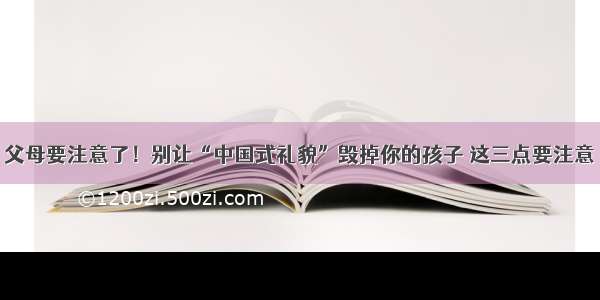 父母要注意了！别让“中国式礼貌”毁掉你的孩子 这三点要注意

©1200zi.500zi.com